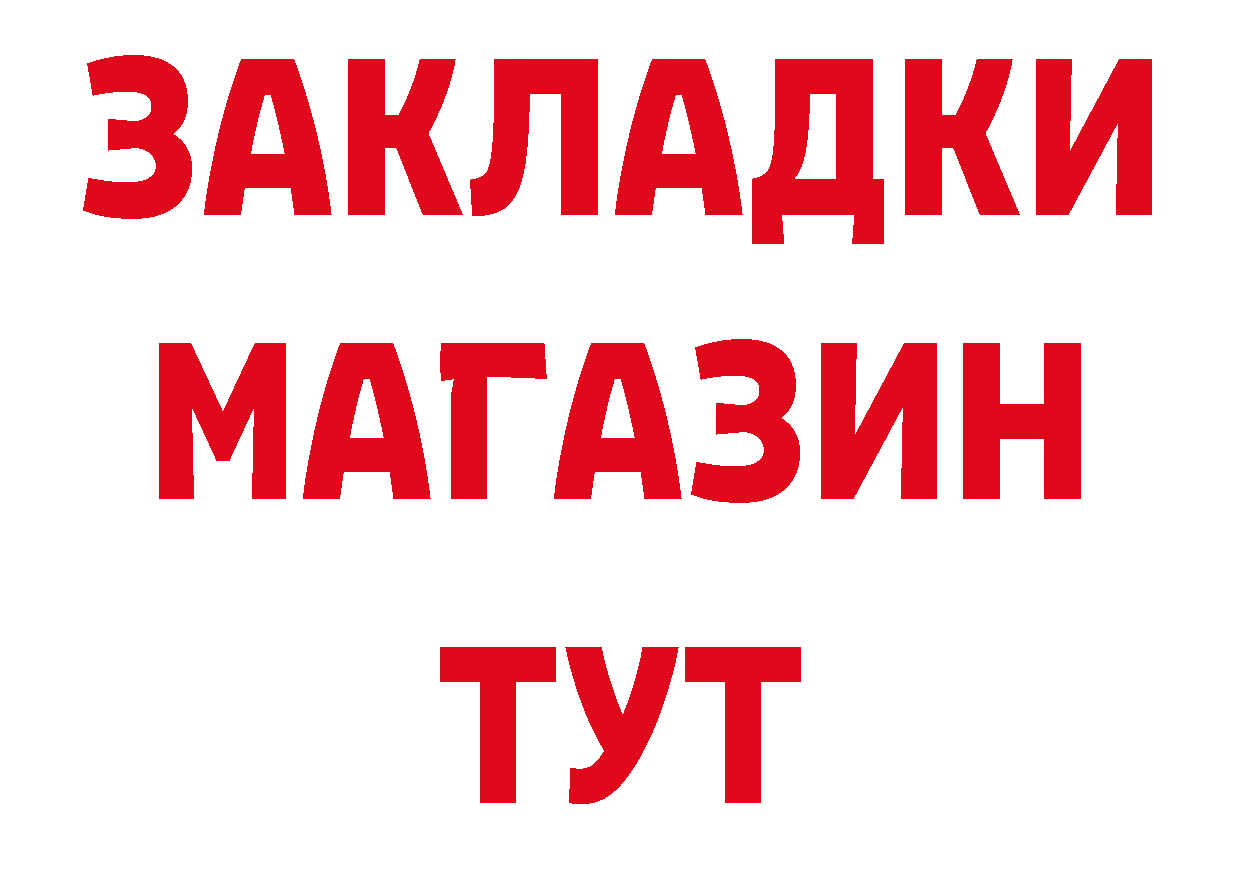 ЗАКЛАДКИ
МАГАЗИН
ТУТ